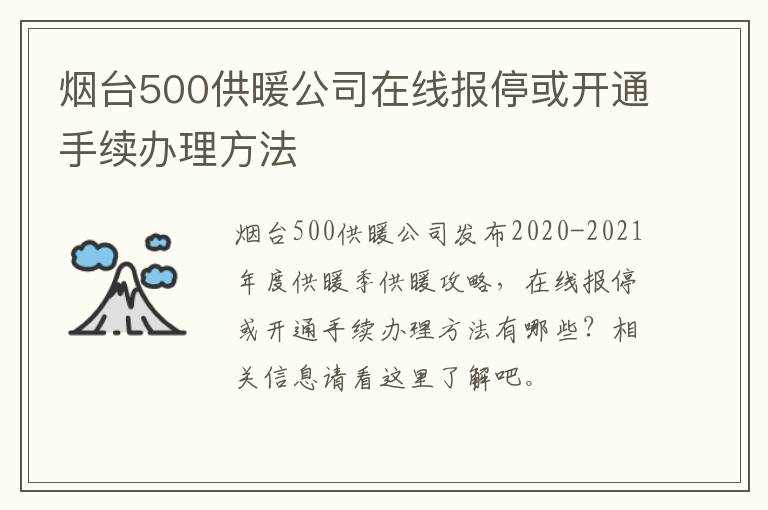 烟台500供暖公司在线报停或开通手续办理方法

烟台500供暖公司发布2020-2021年度供暖季供暖攻略，在线报停或开通手续办理方法有哪些？相关信息请看这里了解吧。